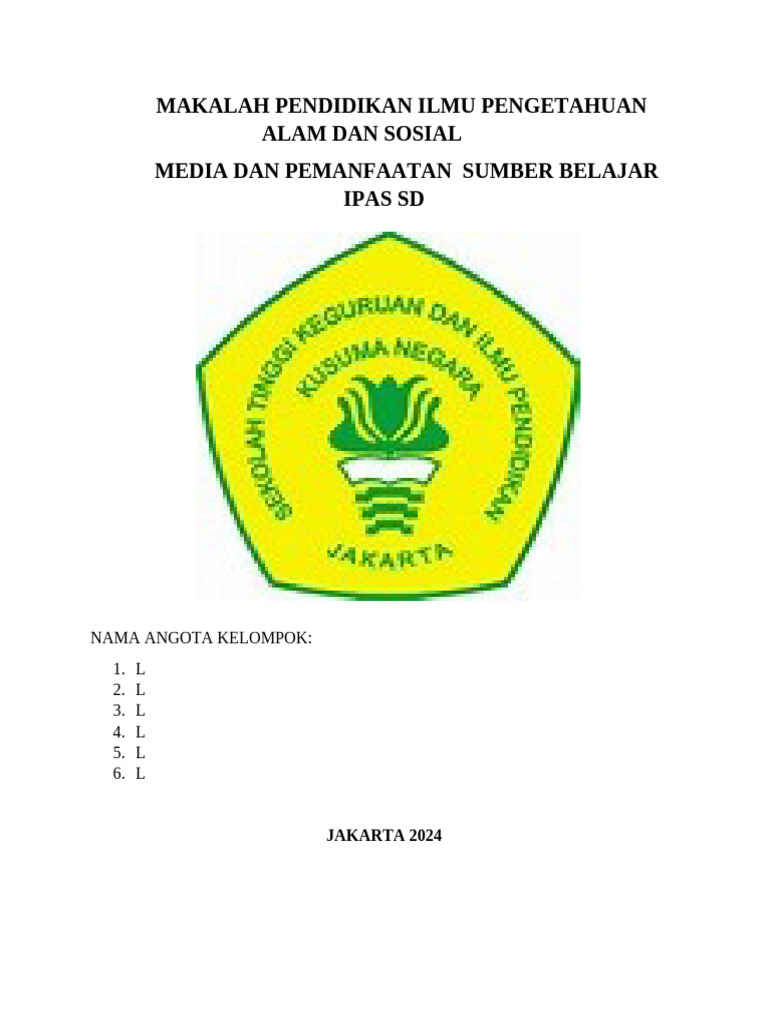 MAKALAH PENDIDIKAN ILMU PENGETAHUAN ALAM DAN SOSIAL

MEDIA DAN PEMANFAATAN SUMBER BELAJAR IPAS SD

SEKOLAH TINGGI KEGURUAN DAN ILMU PENDIDIKAN
KUSUMA NEGARA
JAKARTA

NAMA ANGOTA KELOMPOK:

1. L
2. L
3. L
4. L
5. L
6. L

JAKARTA 2024